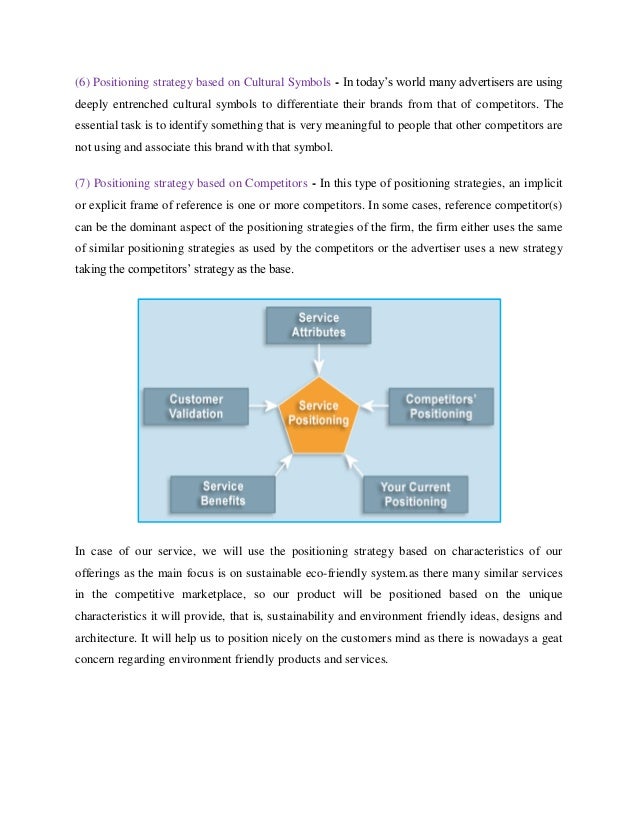 (6) Positioning strategy based on Cultural Symbols - In today's world many advertisers are using deeply entrenched cultural symbols to differentiate their brands from that of competitors. The essential task is to identify something that is very meaningful to people that other competitors are not using and associate this brand with that symbol.

(7) Positioning strategy based on Competitors - In this type of positioning strategies, an implicit or explicit frame of reference is one or more competitors. In some cases, reference competitor(s) can be the dominant aspect of the positioning strategies of the firm, the firm either uses the same of similar positioning strategies as used by the competitors or the advertiser uses a new strategy taking the competitors' strategy as the base.

Service Attributes

Customer Validation

Service Positioning

Competitors' Positioning

Service Benefits

Your Current Positioning

In case of our service, we will use the positioning strategy based on characteristics of our offerings as the main focus is on sustainable eco-friendly system.as there many similar services in the competitive marketplace, so our product will be positioned based on the unique characteristics it will provide, that is, sustainability and environment friendly ideas, designs and architecture. It will help us to position nicely on the customers mind as there is nowadays a geat concern regarding environment friendly products and services.